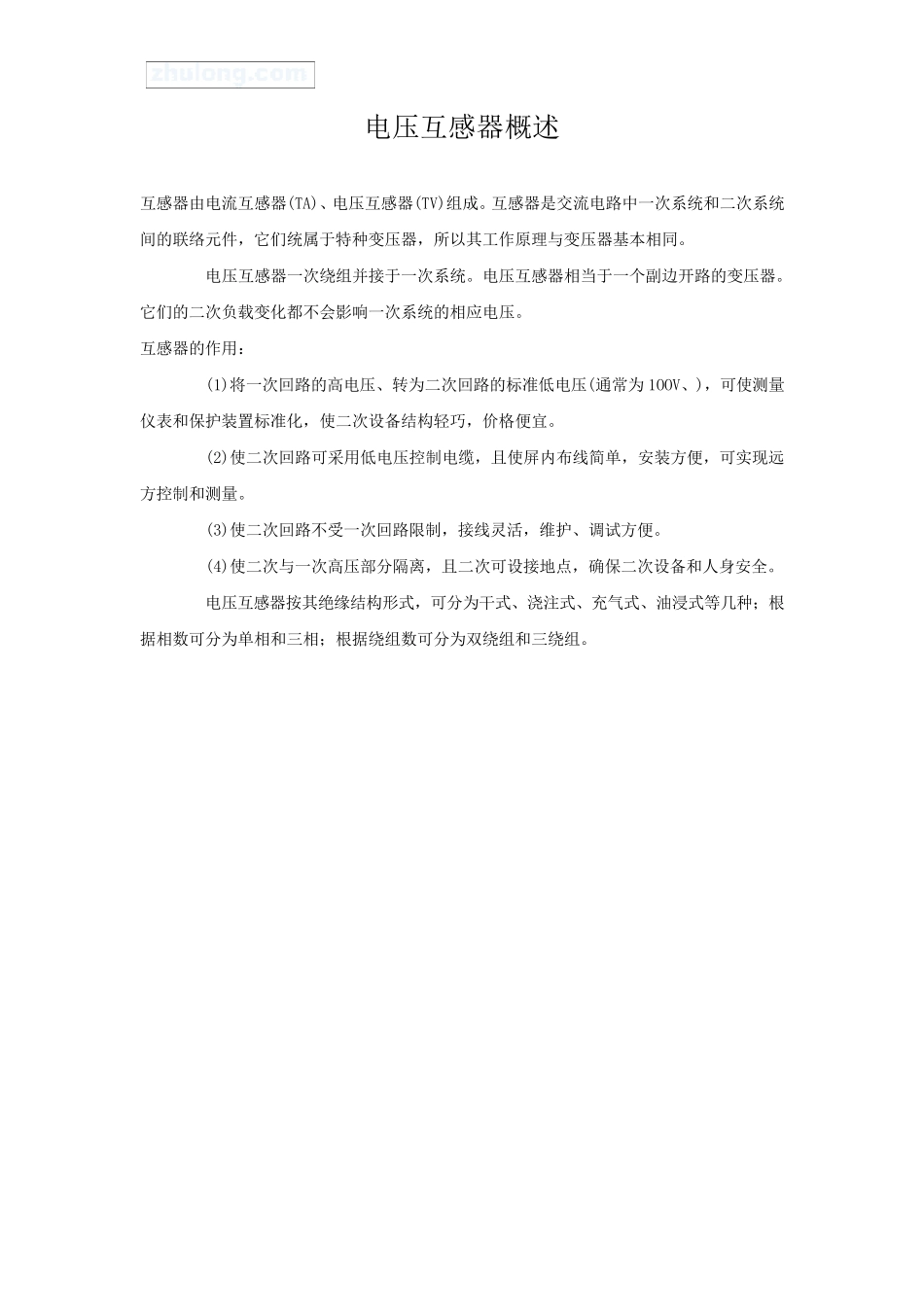 zhulong.com

电压互感器概述

互感器由电流互感器(TA)、电压互感器(TV)组成。互感器是交流电路中一次系统和二次系统间的联络元件，它们统属于特种变压器，所以其工作原理与变压器基本相同。

电压互感器一次绕组并接于一次系统。电压互感器相当于一个副边开路的变压器。它们的二次负载变化都不会影响一次系统的相应电压。

互感器的作用：

(1)将一次回路的高电压、转为二次回路的标准低电压(通常为100V、)，可使测量仪表和保护装置标准化，使二次设备结构轻巧，价格便宜。

(2)使二次回路可采用低电压控制电缆，且使屏内布线简单，安装方便，可实现远方控制和测量。

(3)使二次回路不受一次回路限制，接线灵活，维护、调试方便。

(4)使二次与一次高压部分隔离，且二次可设接地点，确保二次设备和人身安全。

电压互感器按其绝缘结构形式，可分为干式、浇注式、充气式、油浸式等几种；根据相数可分为单相和三相；根据绕组数可分为双绕组和三绕组。